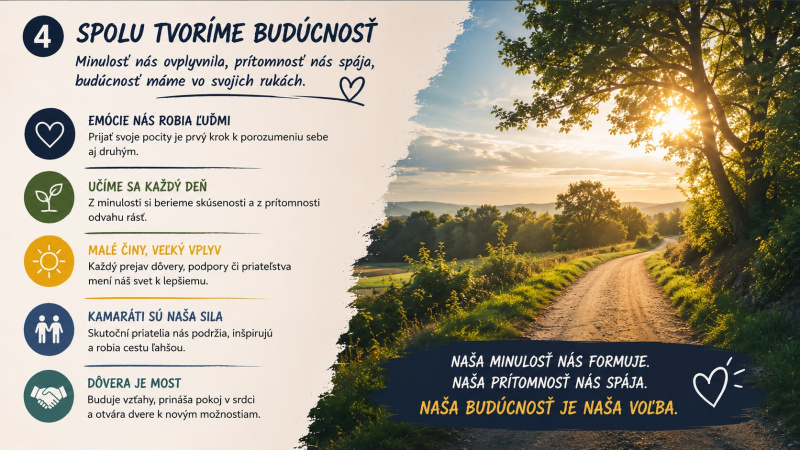 4 SPOLU TVORÍME BUDÚCNOSŤ

Minulosť nás ovplyvnila, prítomnosť nás spája, budúcnosť máme vo svojich rukách.

EMÓCIE NÁS ROBIA ĽUĎMI
Prijať svoje pocity je prvý krok k porozumeniu sebe aj druhým.

UČÍME SA KAŽDÝ DEŇ
Z minulosti si berieme skúsenosti a z prítomnosti odvahu rásť.

MALÉ ČINY, VEĽKÝ VPLYV
Každý prejav dôvery, podpory či priateľstva mení náš svet k lepšiemu.

KAMARÁTI SÚ NAŠA SILA
Skutoční priatelia nás podržia, inšpirujú a robia cestu ľahšou.

DÔVERA JE MOST
Buduje vzťahy, prináša pokoj v srdci a otvára dvere k novým možnostiam.

NAŠA MINULOSŤ NÁS FORMUJE.
NAŠA PRÍTOMNOSŤ NÁS SPÁJA.
NAŠA BUDÚCNOSŤ JE NAŠA VOĽBA.